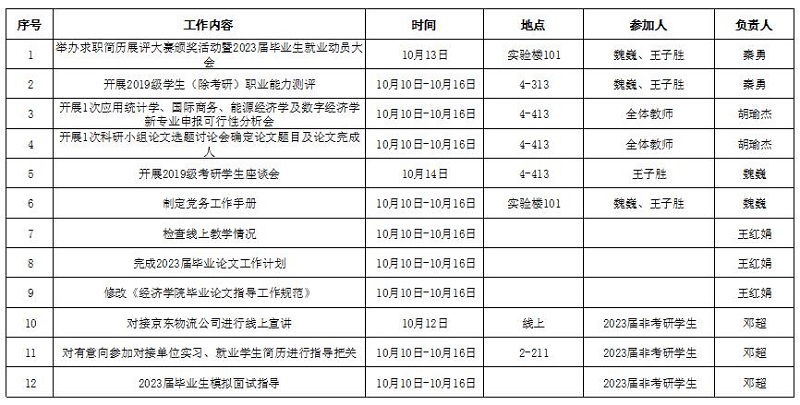 | 序号 | 工作内容 | 时间 | 地点 | 参加人 | 负责人 |
|---|---|---|---|---|---|
| 1 | 举办求职简历展评大赛颁奖活动暨2023届毕业生就业动员大会 | 10月13日 | 实验楼101 | 魏巍、王子胜 | 秦勇 |
| 2 | 开展2019级学生（除考研）职业能力测评 | 10月10日-10月16日 | 4-313 | 魏巍、王子胜 | 秦勇 |
| 3 | 开展1次应用统计学、国际商务、能源经济学及数字经济学新专业申报可行性分析会 | 10月10日-10月16日 | 4-413 | 全体教师 | 胡瑜杰 |
| 4 | 开展1次科研小组论文选题讨论会确定论文题目及论文完成人 | 10月10日-10月16日 | 4-413 | 全体教师 | 胡瑜杰 |
| 5 | 开展2019级考研学生座谈会 | 10月14日 | 4-413 | 王子胜 | 魏巍 |
| 6 | 制定党务工作手册 | 10月10日-10月16日 | 实验楼101 | 魏巍、王子胜 | 魏巍 |
| 7 | 检查线上教学情况 | 10月10日-10月16日 | | | 王红娟 |
| 8 | 完成2023届毕业论文工作计划 | 10月10日-10月16日 | | | 王红娟 |
| 9 | 修改《经济学院毕业论文指导工作规范》 | 10月10日-10月16日 | | | 王红娟 |
| 10 | 对接京东物流公司进行线上宣讲 | 10月12日 | 线上 | 2023届非考研学生 | 邓超 |
| 11 | 对有意向参加对接单位实习、就业学生简历进行指导把关 | 10月10日-10月16日 | 2-211 | 2023届非考研学生 | 邓超 |
| 12 | 2023届毕业生模拟面试指导 | 10月10日-10月16日 | | 2023届非考研学生 | 邓超 |